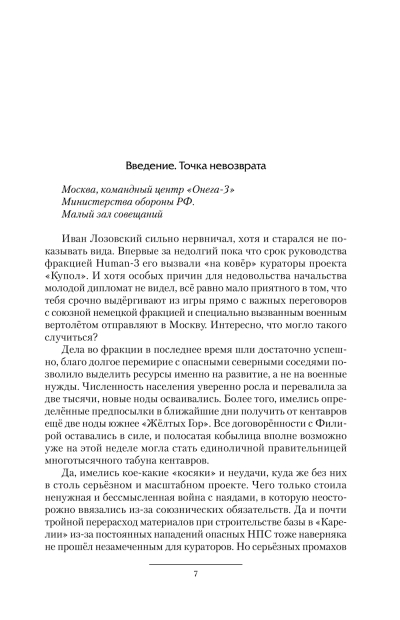 Введение. Точка невозврата

Москва, командный центр «Онега-3»
Министерства обороны РФ.
Малый зал совещаний

Иван Лозовский сильно нервничал, хотя и старался не показывать вида. Впервые за недолгий пока что срок руководства фракцией Human-3 его вызвали «на ковёр» кураторы проекта «Купол». И хотя особых причин для недовольства начальства молодой дипломат не видел, всё равно мало приятного в том, что тебя срочно выдёргивают из игры прямо с важных переговоров с союзной немецкой фракцией и специально вызванным военным вертолётом отправляют в Москву. Интересно, что могло такого случиться?

Дела во фракции в последнее время шли достаточно успешно, благо долгое перемирие с опасными северными соседями позволило выделить ресурсы именно на развитие, а не на военные нужды. Численность населения уверенно росла и перевалила за две тысячи, новые ноды осваивались. Более того, имелись определённые предпосылки в ближайшие дни получить от кентавров ещё две ноды южнее «Жёлтых Гор». Все договорённости с Филирой оставались в силе, и полосатая кобылица вполне возможно уже на этой неделе могла стать единоличной правительницей многотысячного табуна кентавров.

Да, имелись кое-какие «косяки» и неудачи, куда же без них в столь серьёзном и масштабном проекте. Чего только стоила ненужная и бессмысленная война с наядами, в которую неосторожно ввязались из-за союзнических обязательств. Да и почти тройной перерасход материалов при строительстве базы в «Карелии» из-за постоянных нападений опасных НПС тоже наверняка не прошёл незамеченным для кураторов. Но серьёзных промахов

7